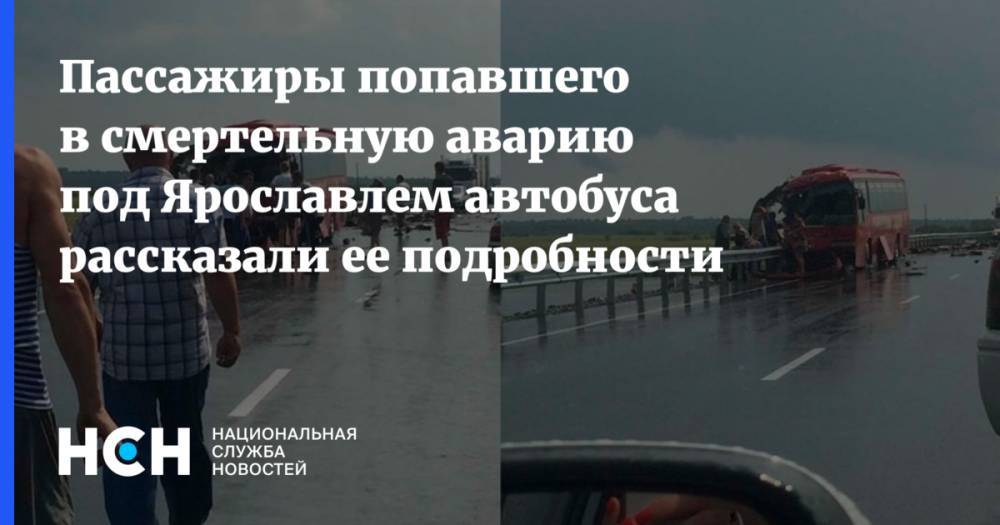 Пассажиры попавшего в смертельную аварию под Ярославлем автобуса рассказали ее подробности

НСН НАЦИОНАЛЬНАЯ СЛУЖБА НОВОСТЕЙ